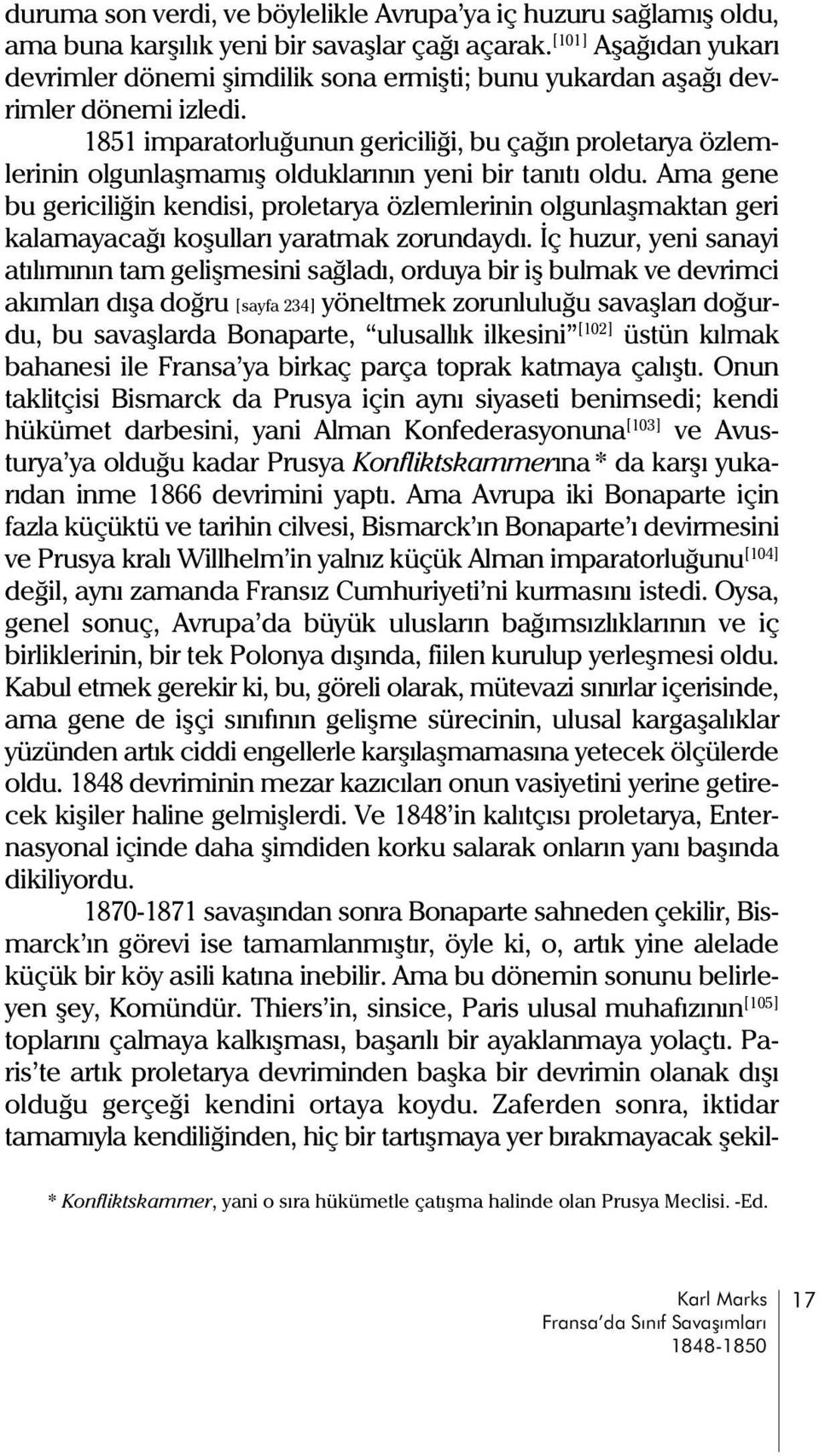 duruma son verdi, ve böylelikle Avrupa'ya iç huzuru sağlamış oldu, ama buna karşılık yeni bir savaşlar çağı açarak.[101] Aşağıdan yukarı devrimler dönemi şimdilik sona ermişti; bunu yukardan aşağı devrimler dönemi izledi.

1851 imparatorluğunun gericiliği, bu çağın proletarya özlemlerinin olgunlaşmamış olduklarının yeni bir tanıtı oldu. Ama gene bu gericiliğin kendisi, proletarya özlemlerinin olgunlaşmaktan geri kalamayacağı koşulları yaratmak zorundaydı. İç huzur, yeni sanayi atılımının tam gelişmesini sağladı, orduya bir iş bulmak ve devrimci akımları dışa doğru [sayfa 234] yöneltmek zorunluluğu savaşları doğurdu, bu savaşlarda Bonaparte, "ulusallık ilkesini"[102] üstün kılmak bahanesi ile Fransa'ya birkaç parça toprak katmaya çalıştı. Onun taklitçisi Bismarck da Prusya için aynı siyaseti benimsedi; kendi hükümet darbesini, yani Alman Konfederasyonuna[103] ve Avusturya'ya olduğu kadar Prusya Konfliktskammerına* da karşı yukarıdan inme 1866 devrimini yaptı. Ama Avrupa iki Bonaparte için fazla küçüktü ve tarihin cilvesi, Bismarck'ın Bonaparte'ı devirmesini ve Prusya kralı Willhelm'in yalnız küçük Alman imparatorluğunu[104] değil, aynı zamanda Fransız Cumhuriyeti'ni kurmasını istedi. Oysa, genel sonuç, Avrupa'da büyük ulusların bağımsızlıklarının ve iç birliklerinin, bir tek Polonya dışında, fiilen kurulup yerleşmesi oldu. Kabul etmek gerekir ki, bu, göreli olarak, mütevazi sınırlar içerisinde, ama gene de işçi sınıfının gelişme sürecinin, ulusal kargaşalıklar yüzünden artık ciddi engellerle karşılaşmamasına yetecek ölçülerde oldu. 1848 devriminin mezar kazıcıları onun vasiyetini yerine getirecek kişiler haline gelmişlerdi. Ve 1848'in kalıtçısı proletarya, Enternasyonal içinde daha şimdiden korku salarak onların yanı başında dikiliyordu.

1870-1871 savaşından sonra Bonaparte sahneden çekilir, Bismarck'ın görevi ise tamamlanmıştır, öyle ki, o, artık yine alelade küçük bir köy asili katına inebilir. Ama bu dönemin sonunu belirleyen şey, Komündür. Thiers'in, sinsice, Paris ulusal muhafızının[105] toplarını çalmaya kalkışması, başarılı bir ayaklanmaya yolaçtı. Paris'te artık proletarya devriminden başka bir devrimin olanak dışı olduğu gerçeği kendini ortaya koydu. Zaferden sonra, iktidar tamamıyla kendiliğinden, hiç bir tartışmaya yer bırakmayacak şekil-

* Konfliktskammer, yani o sıra hükümetle çatışma halinde olan Prusya Meclisi. -Ed.

Karl Marks
Fransa'da Sınıf Savaşımları
1848-1850

17